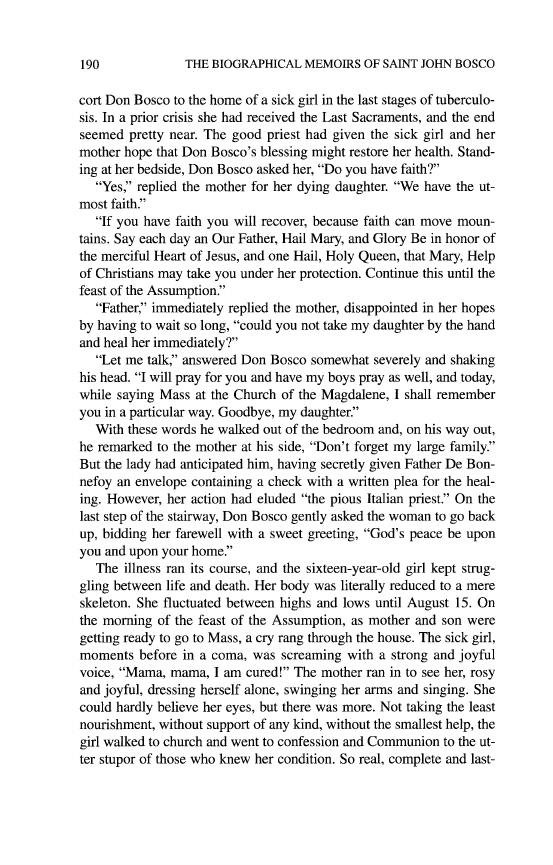 190 THE BIOGRAPHICAL MEMOIRS OF SAINT JOHN BOSCO

cort Don Bosco to the home of a sick girl in the last stages of tuberculosis. In a prior crisis she had received the Last Sacraments, and the end seemed pretty near. The good priest had given the sick girl and her mother hope that Don Bosco's blessing might restore her health. Standing at her bedside, Don Bosco asked her, "Do you have faith?"

"Yes," replied the mother for her dying daughter. "We have the utmost faith."

"If you have faith you will recover, because faith can move mountains. Say each day an Our Father, Hail Mary, and Glory Be in honor of the merciful Heart of Jesus, and one Hail, Holy Queen, that Mary, Help of Christians may take you under her protection. Continue this until the feast of the Assumption."

"Father," immediately replied the mother, disappointed in her hopes by having to wait so long, "could you not take my daughter by the hand and heal her immediately?"

"Let me talk," answered Don Bosco somewhat severely and shaking his head. "I will pray for you and have my boys pray as well, and today, while saying Mass at the Church of the Magdalene, I shall remember you in a particular way. Goodbye, my daughter."

With these words he walked out of the bedroom and, on his way out, he remarked to the mother at his side, "Don't forget my large family." But the lady had anticipated him, having secretly given Father De Bonnefoy an envelope containing a check with a written plea for the healing. However, her action had eluded "the pious Italian priest." On the last step of the stairway, Don Bosco gently asked the woman to go back up, bidding her farewell with a sweet greeting, "God's peace be upon you and upon your home."

The illness ran its course, and the sixteen-year-old girl kept struggling between life and death. Her body was literally reduced to a mere skeleton. She fluctuated between highs and lows until August 15. On the morning of the feast of the Assumption, as mother and son were getting ready to go to Mass, a cry rang through the house. The sick girl, moments before in a coma, was screaming with a strong and joyful voice, "Mama, mama, I am cured!" The mother ran in to see her, rosy and joyful, dressing herself alone, swinging her arms and singing. She could hardly believe her eyes, but there was more. Not taking the least nourishment, without support of any kind, without the smallest help, the girl walked to church and went to confession and Communion to the utter stupor of those who knew her condition. So real, complete and last-